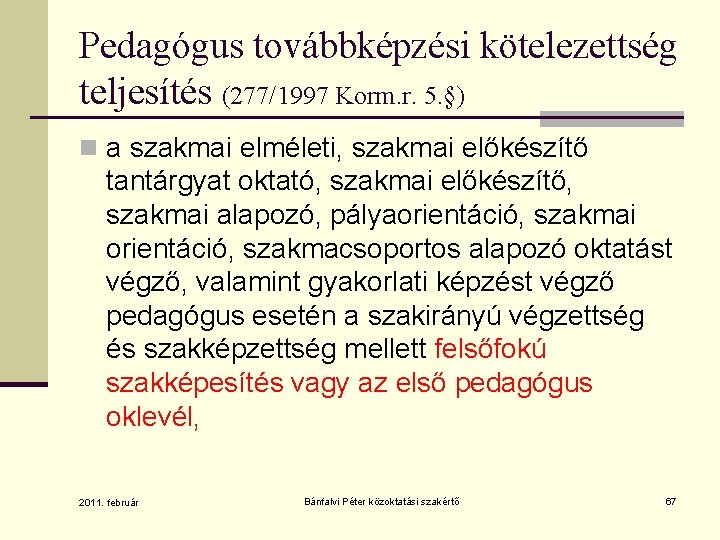 Pedagógus továbbképzési kötelezettség teljesítés (277/1997 Korm.r. 5.§)

• a szakmai elméleti, szakmai előkészítő tantárgyat oktató, szakmai előkészítő, szakmai alapozó, pályaorientáció, szakmai orientáció, szakmacsoportos alapozó oktatást végző, valamint gyakorlati képzést végző pedagógus esetén a szakirányú végzettség és szakképzettség mellett felsőfokú szakképesítés vagy az első pedagógus oklevél,

2011. február

Bánfalvi Péter közoktatási szakértő

67